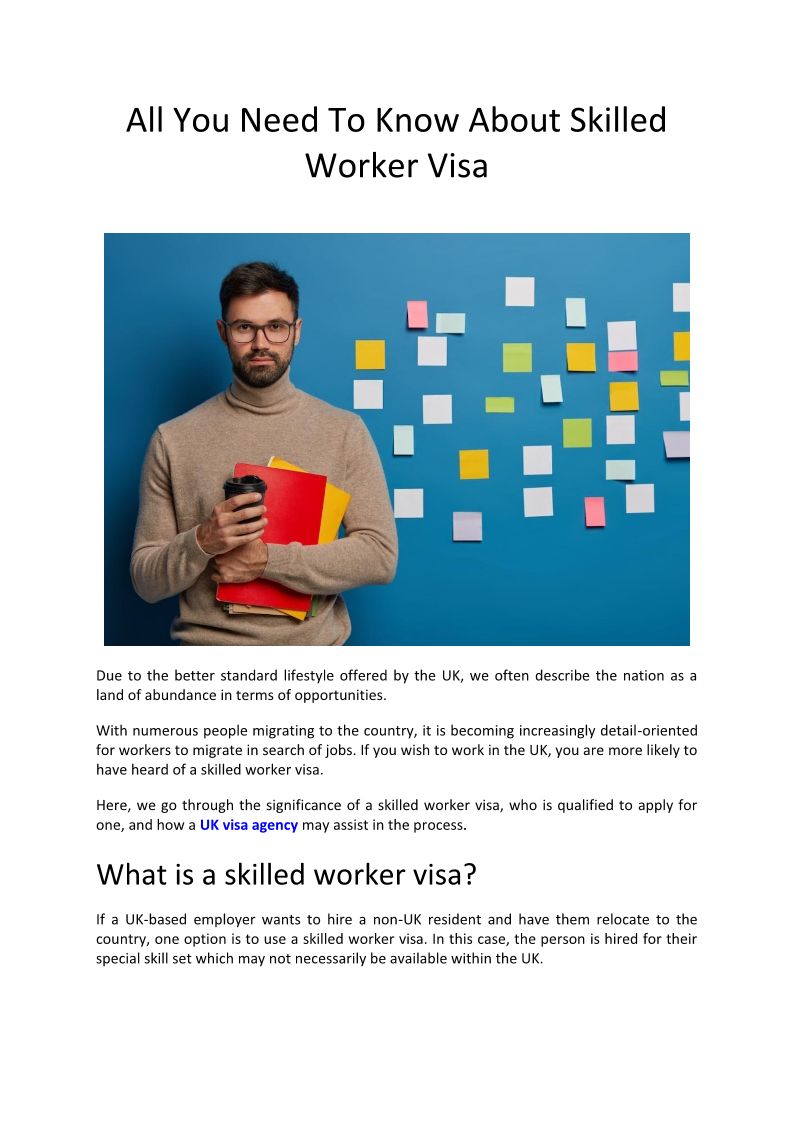 All You Need To Know About Skilled Worker Visa

Due to the better standard lifestyle offered by the UK, we often describe the nation as a land of abundance in terms of opportunities.

With numerous people migrating to the country, it is becoming increasingly detail-oriented for workers to migrate in search of jobs. If you wish to work in the UK, you are more likely to have heard of a skilled worker visa.

Here, we go through the significance of a skilled worker visa, who is qualified to apply for one, and how a UK visa agency may assist in the process.

What is a skilled worker visa?

If a UK-based employer wants to hire a non-UK resident and have them relocate to the country, one option is to use a skilled worker visa. In this case, the person is hired for their special skill set which may not necessarily be available within the UK.